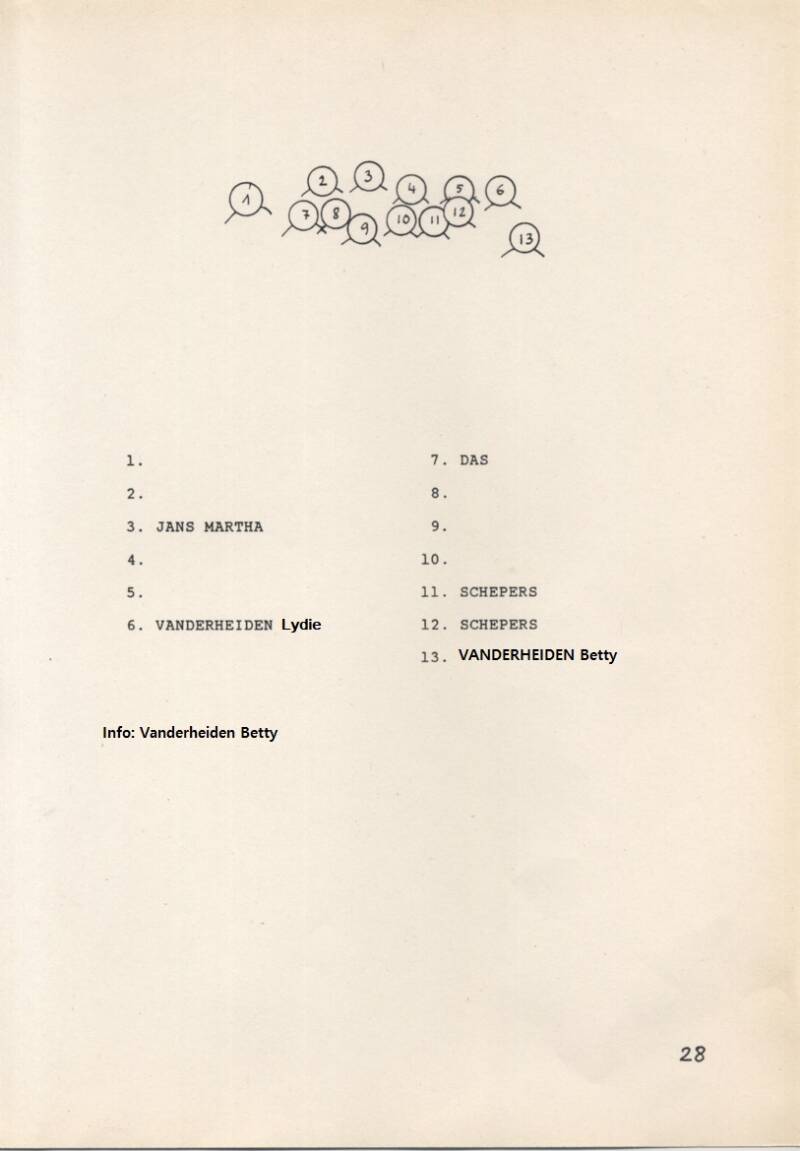 1
2
3
4
5
6
7
8
9
10
11
12
13

1.

2.

3. JANS MARTHA

4.

5.

6. VANDERHEIDEN Lydie

7. DAS

8.

9.

10.

11. SCHEPERS

12. SCHEPERS

13. VANDERHEIDEN Betty

Info: Vanderheiden Betty

28